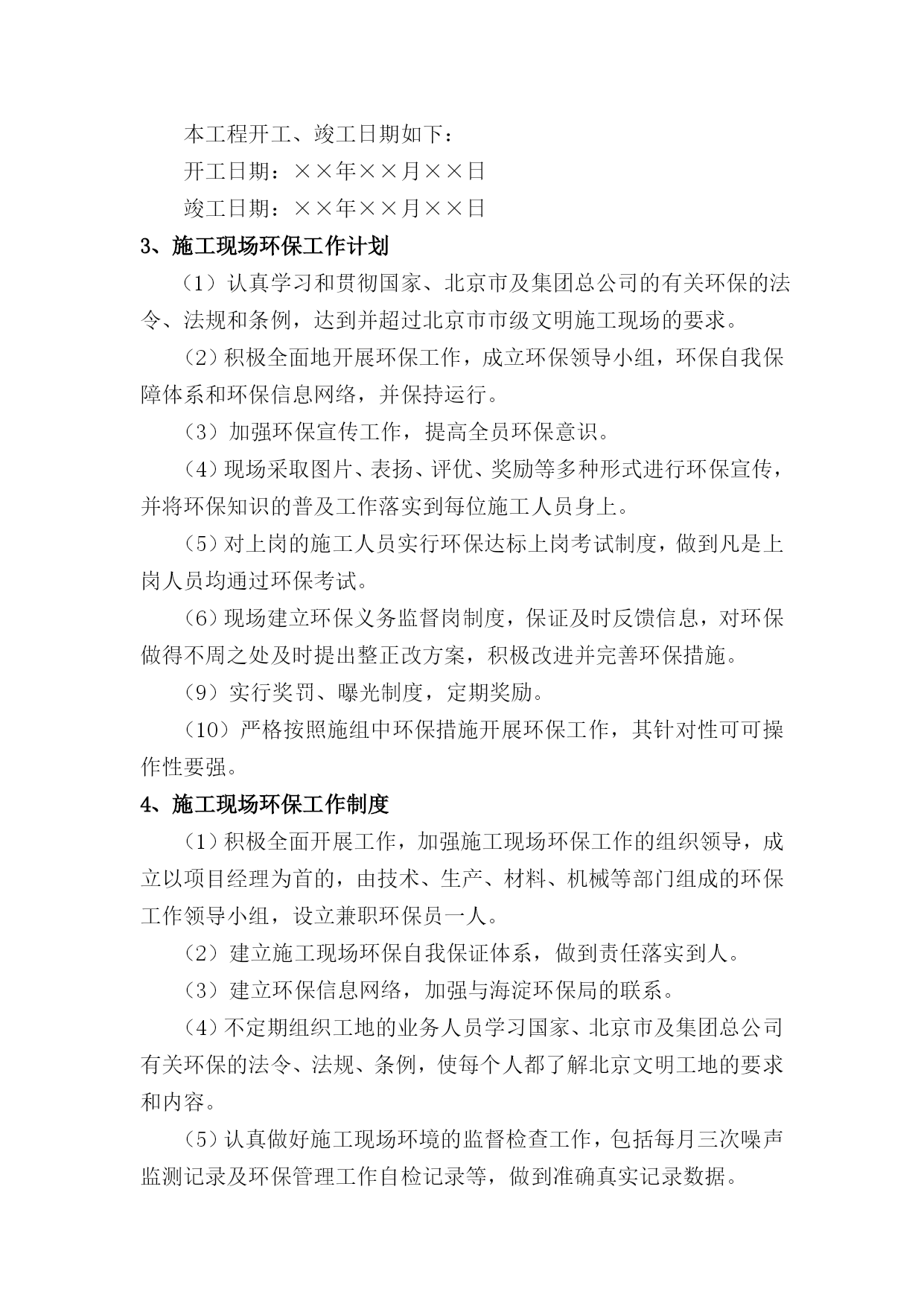 本工程开工、竣工日期如下：

开工日期：××年××月××日

竣工日期：××年××月××日

3、施工现场环保工作计划

（1）认真学习和贯彻国家、北京市及集团总公司的有关环保的法令、法规和条例，达到并超过北京市市级文明施工现场的要求。

（2）积极全面地开展环保工作，成立环保领导小组，环保自我保障体系和环保信息网络，并保持运行。

（3）加强环保宣传工作，提高全员环保意识。

（4）现场采取图片、表扬、评优、奖励等多种形式进行环保宣传，并将环保知识的普及工作落实到每位施工人员身上。

（5）对上岗的施工人员实行环保达标上岗考试制度，做到凡是上岗人员均通过环保考试。

（6）现场建立环保义务监督岗制度，保证及时反馈信息，对环保做得不周之处及时提出整正改方案，积极改进并完善环保措施。

（9）实行奖罚、曝光制度，定期奖励。

（10）严格按照施组中环保措施开展环保工作，其针对性可可操作性要强。

4、施工现场环保工作制度

（1）积极全面开展工作，加强施工现场环保工作的组织领导，成立以项目经理为首的，由技术、生产、材料、机械等部门组成的环保工作领导小组，设立兼职环保员一人。

（2）建立施工现场环保自我保证体系，做到责任落实到人。

（3）建立环保信息网络，加强与海淀环保局的联系。

（4）不定期组织工地的业务人员学习国家、北京市及集团总公司有关环保的法令、法规、条例，使每个人都了解北京文明工地的要求和内容。

（5）认真做好施工现场环境的监督检查工作，包括每月三次噪声监测记录及环保管理工作自检记录等，做到准确真实记录数据。